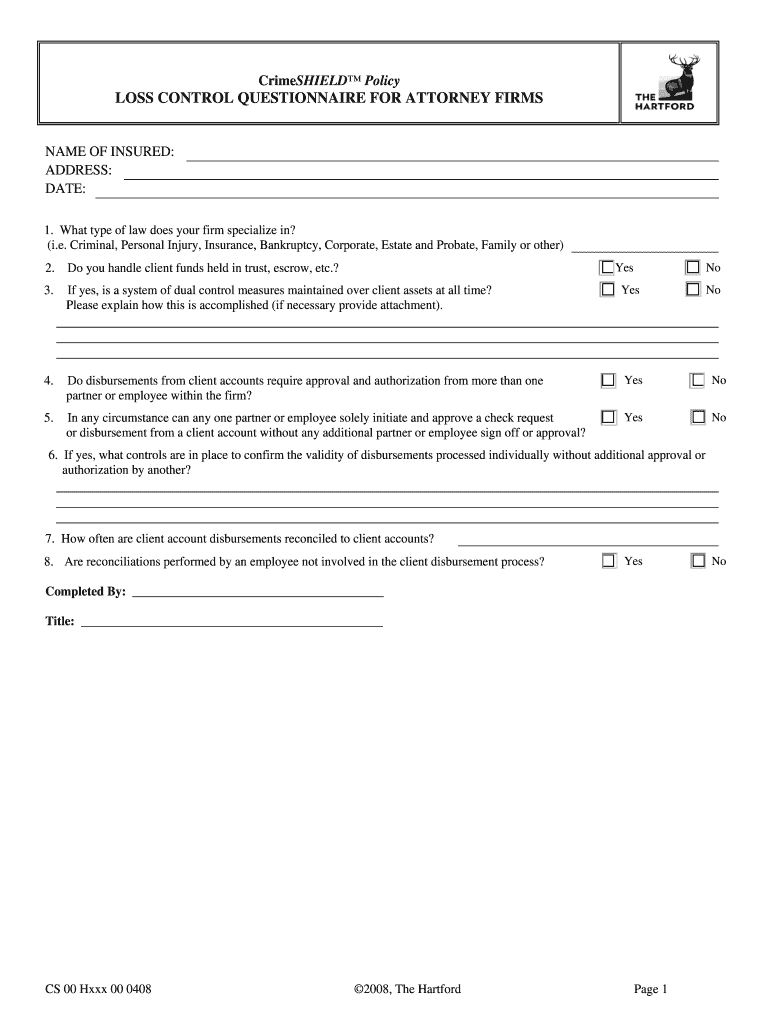 CrimeSHIELD™ Policy
LOSS CONTROL QUESTIONNAIRE FOR ATTORNEY FIRMS

THE HARTFORD

NAME OF INSURED:
ADDRESS:
DATE:

1. What type of law does your firm specialize in?
(i.e. Criminal, Personal Injury, Insurance, Bankruptcy, Corporate, Estate and Probate, Family or other)

2. Do you handle client funds held in trust, escrow, etc.? Yes No

3. If yes, is a system of dual control measures maintained over client assets at all time? Yes No
Please explain how this is accomplished (if necessary provide attachment).

4. Do disbursements from client accounts require approval and authorization from more than one partner or employee within the firm? Yes No

5. In any circumstance can any one partner or employee solely initiate and approve a check request or disbursement from a client account without any additional partner or employee sign off or approval? Yes No

6. If yes, what controls are in place to confirm the validity of disbursements processed individually without additional approval or authorization by another?

7. How often are client account disbursements reconciled to client accounts?

8. Are reconciliations performed by an employee not involved in the client disbursement process? Yes No

Completed By:

Title:

CS 00 Hxxx 00 0408 ©2008, The Hartford Page 1